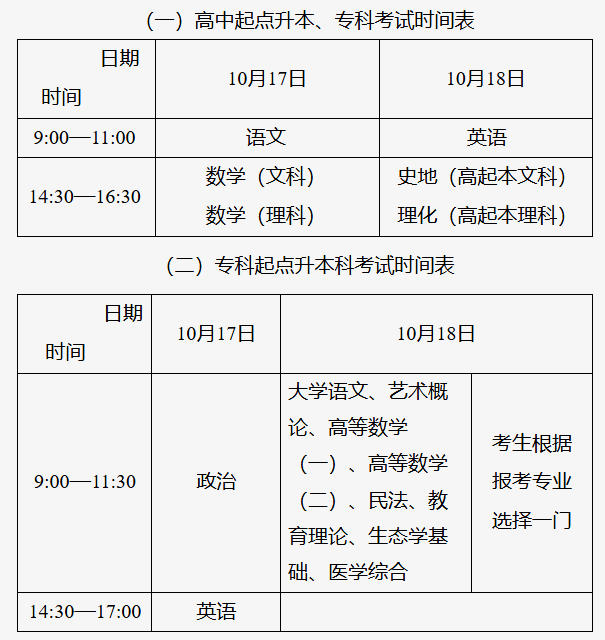 （一）高中起点升本、专科考试时间表

| 日期 时间 | 10月17日 | 10月18日 |
|---|---|---|
| 9:00—11:00 | 语文 | 英语 |
| 14:30—16:30 | 数学（文科） 数学（理科） | 史地（高起本文科） 理化（高起本理科） |

（二）专科起点升本科考试时间表

| 日期 时间 | 10月17日 | 10月18日 | |
|---|---|---|---|
| 9:00—11:30 | 政治 | 大学语文、艺术概论、高等数学（一）、高等数学（二）、民法、教育理论、生态学基础、医学综合 | 考生根据报考专业选择一门 |
| 14:30—17:00 | 英语 | | |